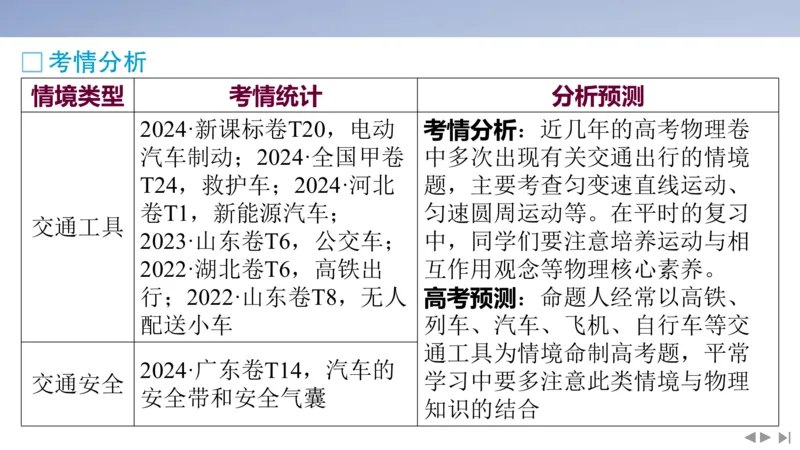 □ 考情分析

| 情境类型 | 考情统计 | 分析预测 |
|---|---|---|
| 交通工具 | 2024·新课标卷T20，电动汽车制动；2024·全国甲卷T24，救护车；2024·河北卷T1，新能源汽车；2023·山东卷T6，公交车；2022·湖北卷T6，高铁出行；2022·山东卷T8，无人配送小车 | 考情分析：近几年的高考物理卷中多次出现有关交通出行的情境题，主要考查匀变速直线运动、匀速圆周运动等。在平时的复习中，同学们要注意培养运动与相互作用观念等物理核心素养。高考预测：命题人经常以高铁、列车、汽车、飞机、自行车等交通工具为情境命制高考题，平常学习中要多注意此类情境与物理知识的结合 |
| 交通安全 | 2024·广东卷T14，汽车的安全带和安全气囊 | |